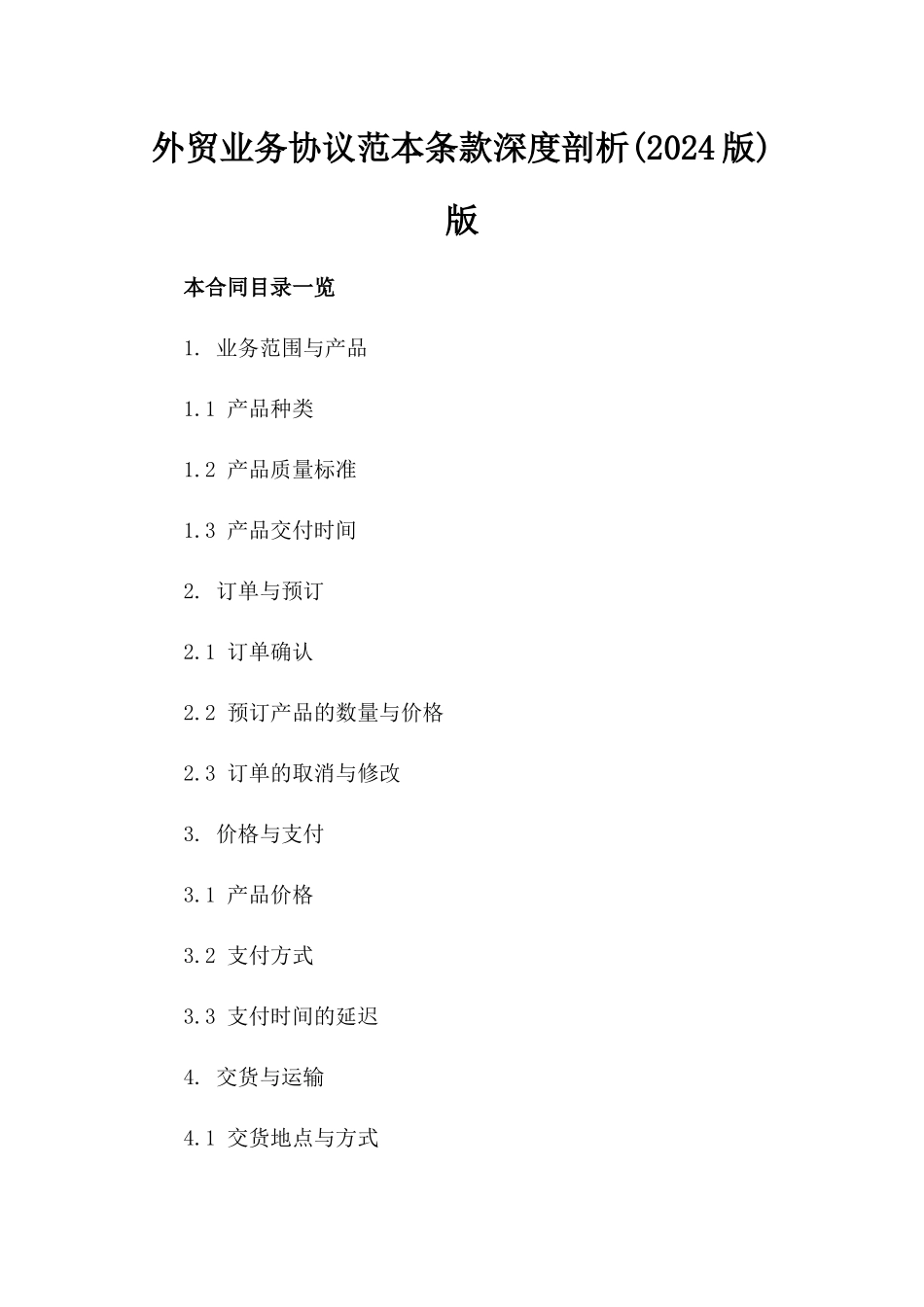 外贸业务协议范本条款深度剖析(2024版)版

本合同目录一览

1. 业务范围与产品

1.1 产品种类

1.2 产品质量标准

1.3 产品交付时间

2. 订单与预订

2.1 订单确认

2.2 预订产品的数量与价格

2.3 订单的取消与修改

3. 价格与支付

3.1 产品价格

3.2 支付方式

3.3 支付时间的延迟

4. 交货与运输

4.1 交货地点与方式